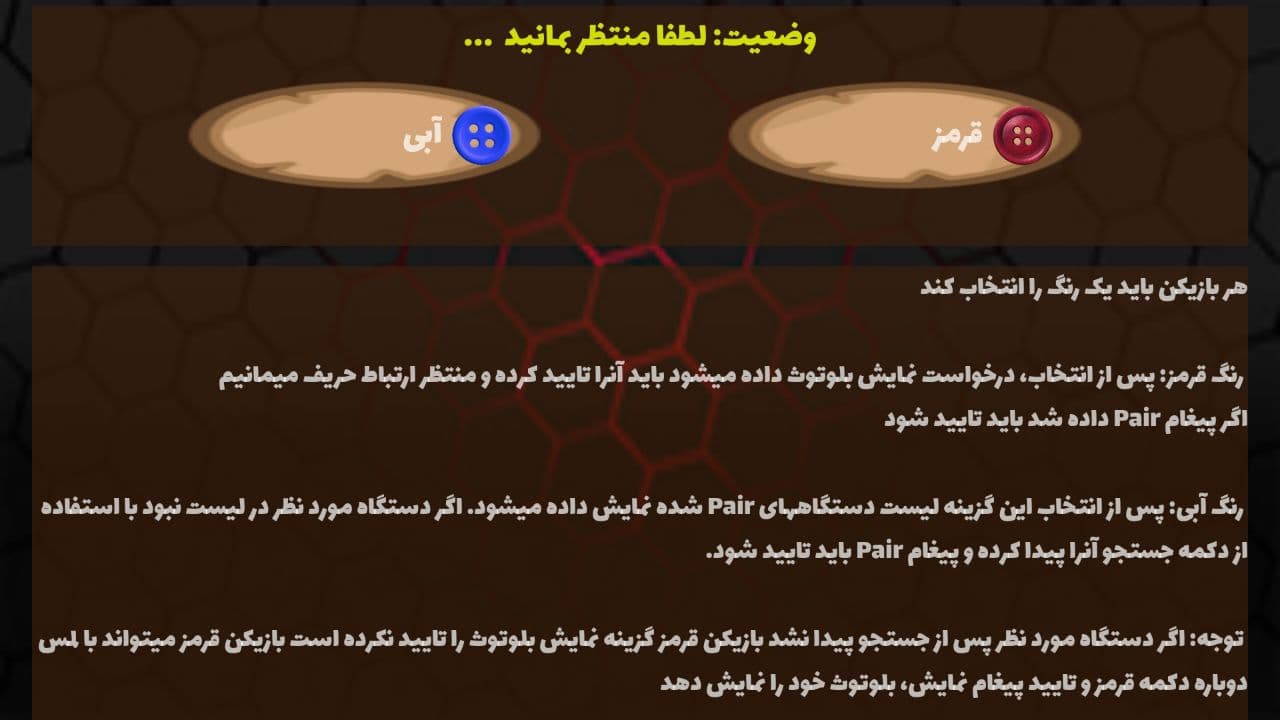 وضعیت: لطفا منتظر بمانید ...

قرمز

آبی

هر بازیکن باید یک رنگ را انتخاب کند

رنگ قرمز: پس از انتخاب، درخواست نمایش بلوتوث داده میشود باید آنرا تایید کرده و منتظر ارتباط حریف میمانیم
اگر پیغام Pair داده شد باید تایید شود

رنگ آبی: پس از انتخاب این گزینه لیست دستگاههای Pair شده نمایش داده میشود. اگر دستگاه مورد نظر در لیست نبود با استفاده از دکمه جستجو آنرا پیدا کرده و پیغام Pair باید تایید شود.

توجه: اگر دستگاه مورد نظر پس از جستجو پیدا نشد بازیکن قرمز گزینه نمایش بلوتوث را تایید نکرده است بازیکن قرمز میتواند با لمس دوباره دکمه قرمز و تایید پیغام نمایش، بلوتوث خود را نمایش دهد